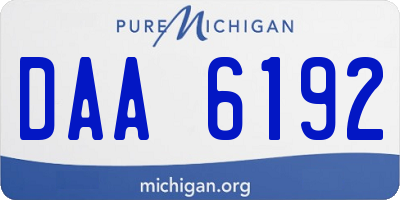 PURE MICHIGAN

DAA 6192

michigan.org